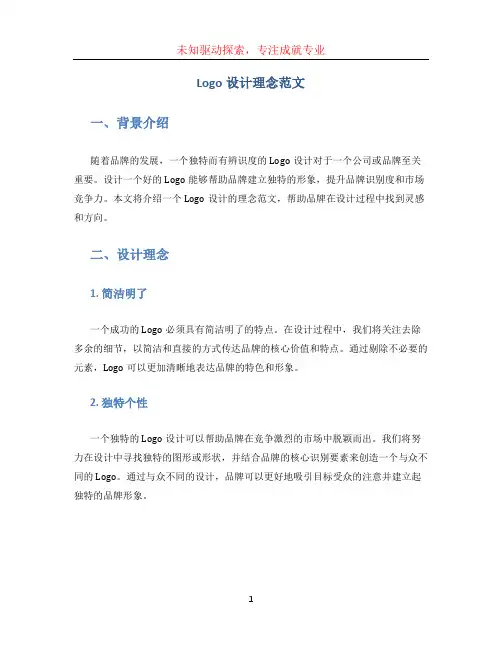 未知驱动探索，专注成就专业

Logo 设计理念范文

一、背景介绍

随着品牌的发展，一个独特而有辨识度的 Logo 设计对于一个公司或品牌至关重要。设计一个好的 Logo 能够帮助品牌建立独特的形象，提升品牌识别度和市场竞争力。本文将介绍一个 Logo 设计的理念范文，帮助品牌在设计过程中找到灵感和方向。

二、设计理念

1. 简洁明了

一个成功的 Logo 必须具有简洁明了的特点。在设计过程中，我们将关注去除多余的细节，以简洁和直接的方式传达品牌的核心价值和特点。通过剔除不必要的元素，Logo 可以更加清晰地表达品牌的特色和形象。

2. 独特个性

一个独特的 Logo 设计可以帮助品牌在竞争激烈的市场中脱颖而出。我们将努力在设计中寻找独特的图形或形状，并结合品牌的核心识别要素来创造一个与众不同的 Logo。通过与众不同的设计，品牌可以更好地吸引目标受众的注意并建立起独特的品牌形象。

1